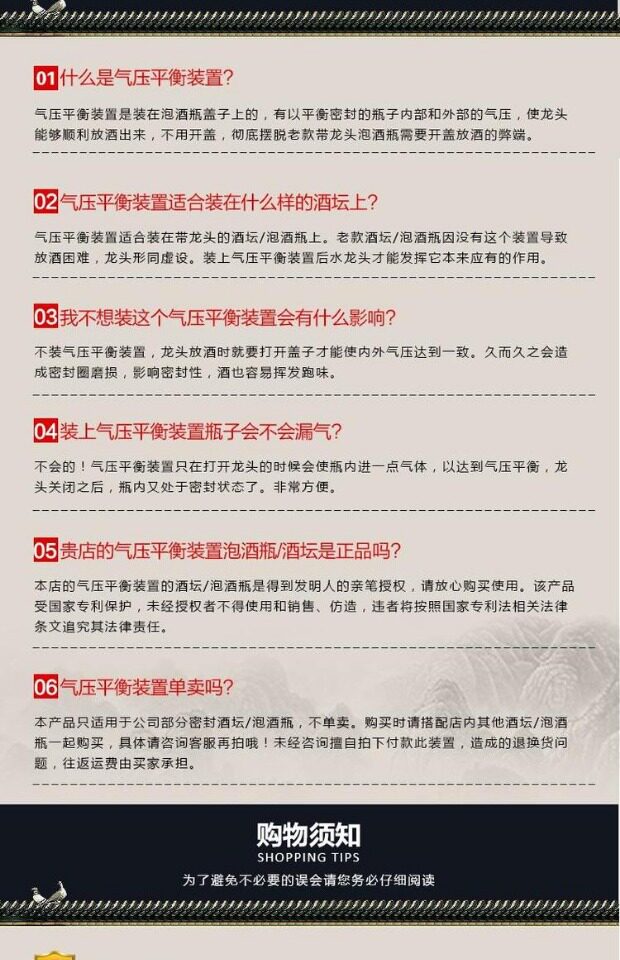 01什么是气压平衡装置?

气压平衡装置是装在泡酒瓶盖子上的，有以平衡密封的瓶子内部和外部的气压，使龙头能够顺利放酒出来，不用开盖，彻底摆脱老款带龙头泡酒瓶需要开盖放酒的弊端。

02气压平衡装置适合装在什么样的酒坛上?

气压平衡装置适合装在带龙头的酒坛/泡酒瓶上。老款酒坛/泡酒瓶因没有这个装置导致放酒困难，龙头形同虚设。装上气压平衡装置后水龙头才能发挥它本来应有的作用。

03我不想装这个气压平衡装置会有什么影响?

不装气压平衡装置，龙头放酒时就要打开盖子才能使内外气压达到一致。久而久之会造成密封圈磨损，影响密封性，酒也容易挥发跑味。

04装上气压平衡装置瓶子会不会漏气?

不会的！气压平衡装置只在打开龙头的时候会使瓶内进一点气体，以达到气压平衡，龙头关闭之后，瓶内又处于密封状态了。非常方便。

05贵店的气压平衡装置泡酒瓶/酒坛是正品吗?

本店的气压平衡装置的酒坛/泡酒瓶是得到发明人的亲笔授权，请放心购买使用。该产品受国家专利保护，未经授权者不得使用和销售、仿造，违者将按照国家专利法相关法律条文追究其法律责任。

06气压平衡装置单卖吗?

本产品只适用于公司部分密封酒坛/泡酒瓶，不单卖。购买时请搭配店内其他酒坛/泡酒瓶一起购买，具体请咨询客服再拍哦！未经咨询擅自拍下付款此装置，造成的退换货问题，往返运费由买家承担。

购物须知
SHOPPING TIPS
为了避免不必要的误会请您务必仔细阅读